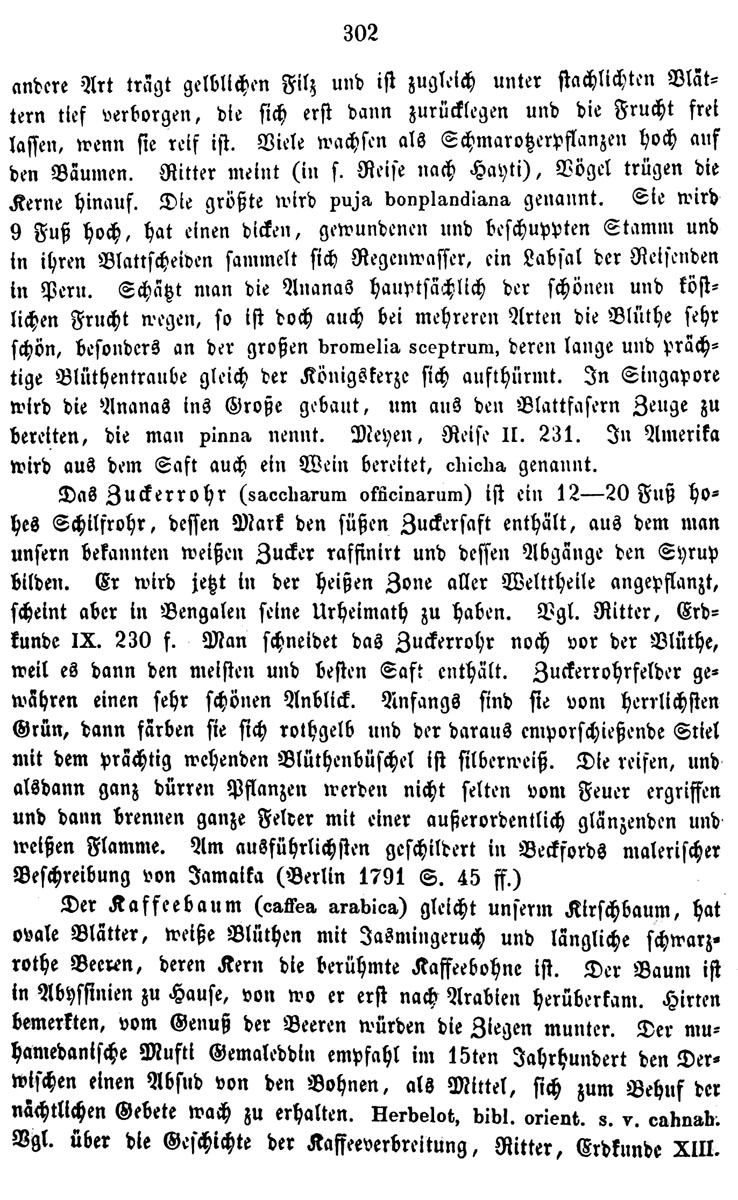 302

andere Art trägt gelblichen Filz und ist zugleich unter stachlichten Blättern tief verborgen, die sich erst dann zurücklegen und die Frucht frei lassen, wenn sie reif ist. Viele wachsen als Schmarotzerpflanzen hoch auf den Bäumen. Ritter meint (in s. Reise nach Hayti), Vögel trügen die Kerne hinauf. Die größte wird puja bonplandiana genannt. Sie wird 9 Fuß hoch, hat einen dicken, gewundenen und beschuppten Stamm und in ihren Blattscheiden sammelt sich Regenwasser, ein Labsal der Reisenden in Peru. Schätzt man die Ananas hauptsächlich der schönen und köstlichen Frucht wegen, so ist doch auch bei mehreren Arten die Blüthe sehr schön, besonders an der großen bromelia sceptrum, deren lange und prächtige Blüthentraube gleich der Königskerze sich aufthürmt. In Singapore wird die Ananas ins Große gebaut, um aus den Blattfasern Zeuge zu bereiten, die man pinna nennt. Meyen, Reise II. 231. In Amerika wird aus dem Saft auch ein Wein bereitet, chicha genannt.

Das Zuckerrohr (saccharum officinarum) ist ein 12—20 Fuß hohes Schilfrohr, dessen Mark den süßen Zuckersaft enthält, aus dem man unsern bekannten weißen Zucker raffinirt und dessen Abgänge den Syrup bilden. Er wird jetzt in der heißen Zone aller Welttheile angepflanzt, scheint aber in Bengalen seine Urheimath zu haben. Vgl. Ritter, Erdkunde IX. 230 f. Man schneidet das Zuckerrohr noch vor der Blüthe, weil es dann den meisten und besten Saft enthält. Zuckerrohrfelder gewähren einen sehr schönen Anblick. Anfangs sind sie vom herrlichsten Grün, dann färben sie sich rothgelb und der daraus emporschießende Stiel mit dem prächtig wehenden Blüthenbüschel ist silberweiß. Die reifen, und alsdann ganz dürren Pflanzen werden nicht selten vom Feuer ergriffen und dann brennen ganze Felder mit einer außerordentlich glänzenden und weißen Flamme. Am ausführlichsten geschildert in Beckfords malerischer Beschreibung von Jamaika (Berlin 1791 S. 45 ff.)

Der Kaffeebaum (caffea arabica) gleicht unserm Kirschbaum, hat ovale Blätter, weiße Blüthen mit Jasmingeruch und längliche schwarzrothe Beeren, deren Kern die berühmte Kaffeebohne ist. Der Baum ist in Abyssinien zu Hause, von wo er erst nach Arabien herüberkam. Hirten bemerkten, vom Genuß der Beeren würden die Ziegen munter. Der muhamedanische Mufti Gemaleddin empfahl im 15ten Jahrhundert den Derwischen einen Absud von den Bohnen, als Mittel, sich zum Behuf der nächtlichen Gebete wach zu erhalten. Herbelot, bibl. orient. s. v. cahnah. Vgl. über die Geschichte der Kaffeeverbreitung, Ritter, Erdkunde XIII.